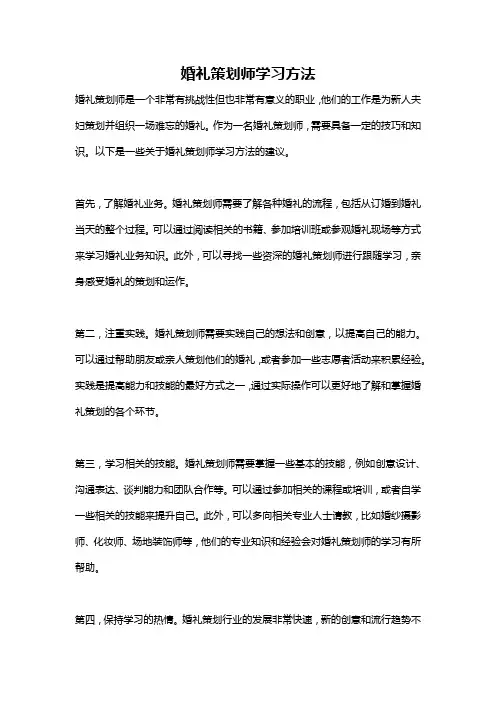 婚礼策划师学习方法

婚礼策划师是一个非常有挑战性但也非常有意义的职业，他们的工作是为新人夫妇策划并组织一场难忘的婚礼。作为一名婚礼策划师，需要具备一定的技巧和知识。以下是一些关于婚礼策划师学习方法的建议。

首先，了解婚礼业务。婚礼策划师需要了解各种婚礼的流程，包括从订婚到婚礼当天的整个过程。可以通过阅读相关的书籍、参加培训班或参观婚礼现场等方式来学习婚礼业务知识。此外，可以寻找一些资深的婚礼策划师进行跟随学习，亲身感受婚礼的策划和运作。

第二，注重实践。婚礼策划师需要实践自己的想法和创意，以提高自己的能力。可以通过帮助朋友或亲人策划他们的婚礼，或者参加一些志愿者活动来积累经验。实践是提高能力和技能的最好方式之一，通过实际操作可以更好地了解和掌握婚礼策划的各个环节。

第三，学习相关的技能。婚礼策划师需要掌握一些基本的技能，例如创意设计、沟通表达、谈判能力和团队合作等。可以通过参加相关的课程或培训，或者自学一些相关的技能来提升自己。此外，可以多向相关专业人士请教，比如婚纱摄影师、化妆师、场地装饰师等，他们的专业知识和经验会对婚礼策划师的学习有所帮助。

第四，保持学习的热情。婚礼策划行业的发展非常快速，新的创意和流行趋势不